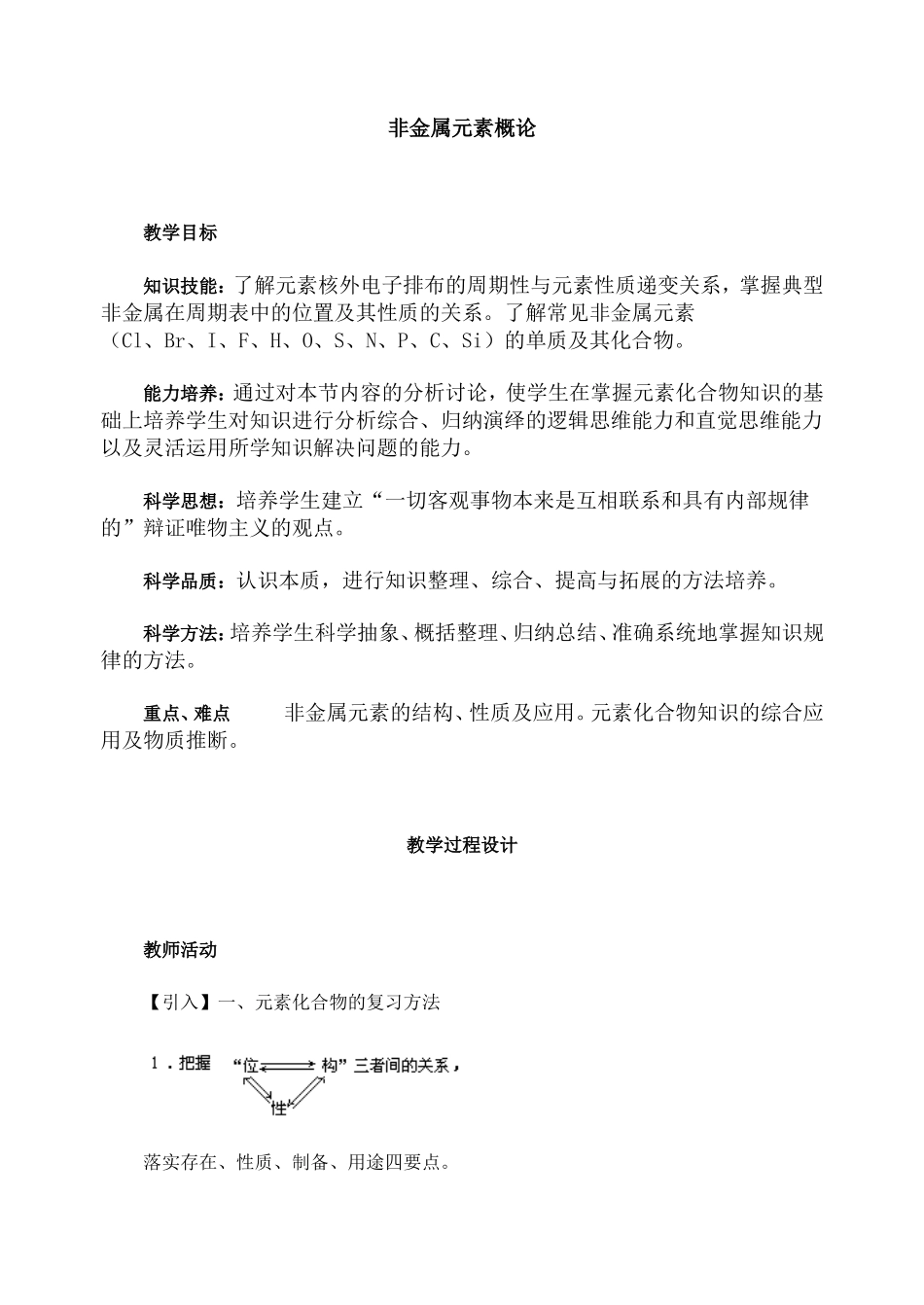 非金属元素概论

教学目标

知识技能：了解元素核外电子排布的周期性与元素性质递变关系，掌握典型非金属在周期表中的位置及其性质的关系。了解常见非金属元素（Cl、Br、I、F、H、O、S、N、P、C、Si）的单质及其化合物。

能力培养：通过对本节内容的分析讨论，使学生在掌握元素化合物知识的基础上培养学生对知识进行分析综合、归纳演绎的逻辑思维能力和直觉思维能力以及灵活运用所学知识解决问题的能力。

科学思想：培养学生建立“一切客观事物本来是互相联系和具有内部规律的”辩证唯物主义的观点。

科学品质：认识本质，进行知识整理、综合、提高与拓展的方法培养。

科学方法：培养学生科学抽象、概括整理、归纳总结、准确系统地掌握知识规律的方法。

重点、难点　非金属元素的结构、性质及应用。元素化合物知识的综合应用及物质推断。

教学过程设计

教师活动

【引入】一、元素化合物的复习方法

1．把握 “位 构” 三者间的关系，
性

落实存在、性质、制备、用途四要点。